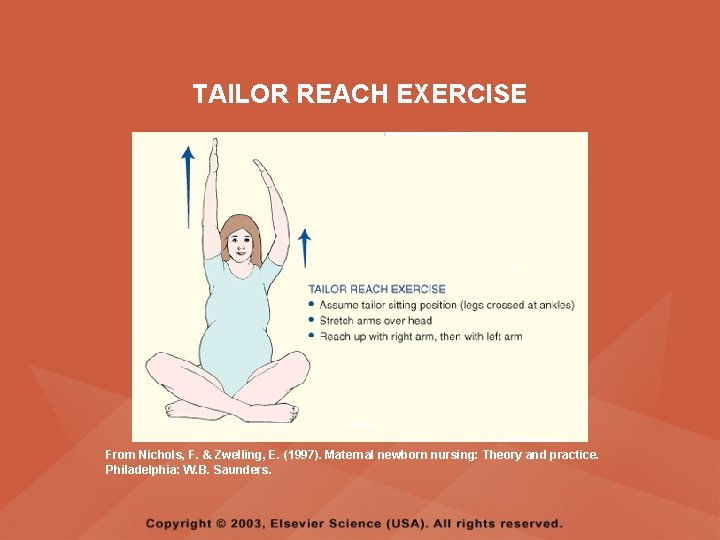 TAILOR REACH EXERCISE

TAILOR REACH EXERCISE
• Assume tailor sitting position (legs crossed at ankles)
• Stretch arms over head
• Reach up with right arm, then with left arm

From Nichols, F. & Zwelling, E. (1997). Maternal newborn nursing: Theory and practice. Philadelphia: W.B. Saunders.

Copyright © 2003, Elsevier Science (USA). All rights reserved.